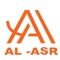 AL -ASR